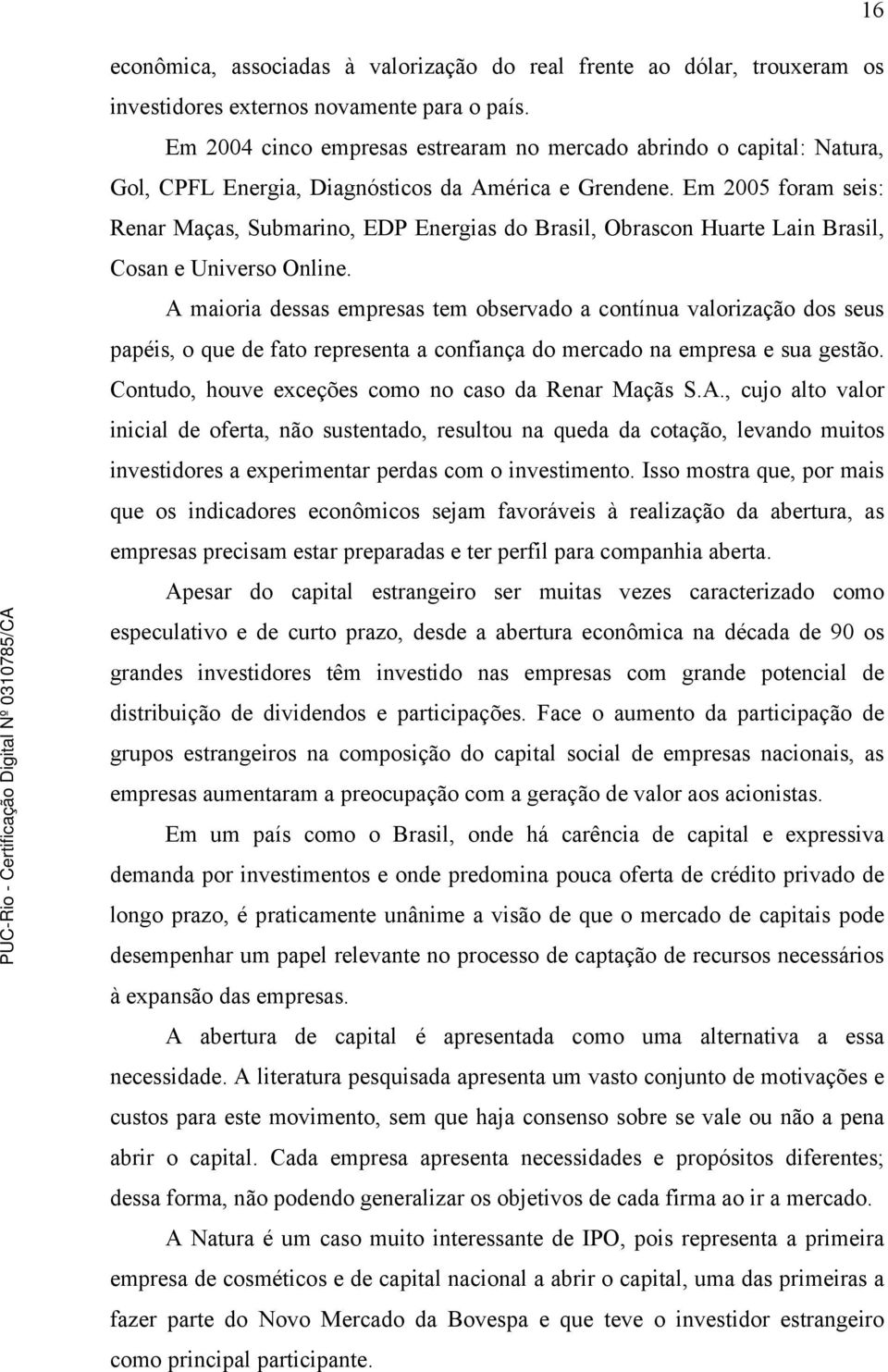 16

econômica, associadas à valorização do real frente ao dólar, trouxeram os investidores externos novamente para o país.

Em 2004 cinco empresas estrearam no mercado abrindo o capital: Natura, Gol, CPFL Energia, Diagnósticos da América e Grendene. Em 2005 foram seis: Renar Maças, Submarino, EDP Energias do Brasil, Obrascon Huarte Lain Brasil, Cosan e Universo Online.

A maioria dessas empresas tem observado a contínua valorização dos seus papéis, o que de fato representa a confiança do mercado na empresa e sua gestão. Contudo, houve exceções como no caso da Renar Maçãs S.A., cujo alto valor inicial de oferta, não sustentado, resultou na queda da cotação, levando muitos investidores a experimentar perdas com o investimento. Isso mostra que, por mais que os indicadores econômicos sejam favoráveis à realização da abertura, as empresas precisam estar preparadas e ter perfil para companhia aberta.

Apesar do capital estrangeiro ser muitas vezes caracterizado como especulativo e de curto prazo, desde a abertura econômica na década de 90 os grandes investidores têm investido nas empresas com grande potencial de distribuição de dividendos e participações. Face o aumento da participação de grupos estrangeiros na composição do capital social de empresas nacionais, as empresas aumentaram a preocupação com a geração de valor aos acionistas.

Em um país como o Brasil, onde há carência de capital e expressiva demanda por investimentos e onde predomina pouca oferta de crédito privado de longo prazo, é praticamente unânime a visão de que o mercado de capitais pode desempenhar um papel relevante no processo de captação de recursos necessários à expansão das empresas.

A abertura de capital é apresentada como uma alternativa a essa necessidade. A literatura pesquisada apresenta um vasto conjunto de motivações e custos para este movimento, sem que haja consenso sobre se vale ou não a pena abrir o capital. Cada empresa apresenta necessidades e propósitos diferentes; dessa forma, não podendo generalizar os objetivos de cada firma ao ir a mercado.

A Natura é um caso muito interessante de IPO, pois representa a primeira empresa de cosméticos e de capital nacional a abrir o capital, uma das primeiras a fazer parte do Novo Mercado da Bovespa e que teve o investidor estrangeiro como principal participante.

PUC-Rio - Certificação Digital Nº 0310785/CA